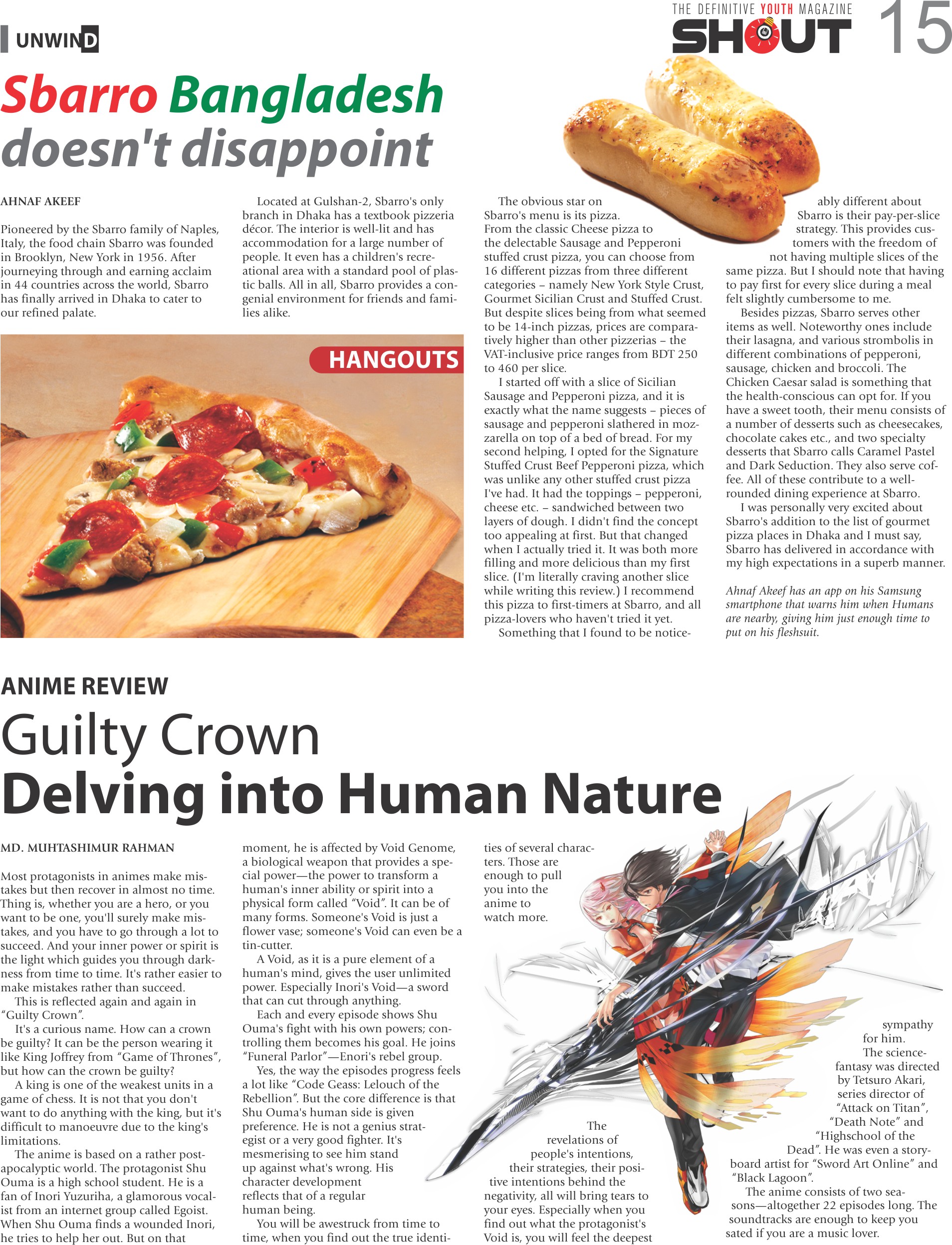 UNWIND

THE DEFINITIVE YOUTH MAGAZINE SHOUT 15

Sbarro Bangladesh doesn't disappoint

AHNAF AKEEF

Pioneered by the Sbarro family of Naples, Italy, the food chain Sbarro was founded in Brooklyn, New York in 1956. After journeying through and earning acclaim in 44 countries across the world, Sbarro has finally arrived in Dhaka to cater to our refined palate.

Located at Gulshan-2, Sbarro's only branch in Dhaka has a textbook pizzeria décor. The interior is well-lit and has accommodation for a large number of people. It even has a children's recreational area with a standard pool of plastic balls. All in all, Sbarro provides a congenial environment for friends and families alike.

HANGOUTS

The obvious star on Sbarro's menu is its pizza. From the classic Cheese pizza to the delectable Sausage and Pepperoni stuffed crust pizza, you can choose from 16 different pizzas from three different categories – namely New York Style Crust, Gourmet Sicilian Crust and Stuffed Crust. But despite slices being from what seemed to be 14-inch pizzas, prices are comparatively higher than other pizzerias – the VAT-inclusive price ranges from BDT 250 to 460 per slice.

I started off with a slice of Sicilian Sausage and Pepperoni pizza, and it is exactly what the name suggests – pieces of sausage and pepperoni slathered in mozzarella on top of a bed of bread. For my second helping, I opted for the Signature Stuffed Crust Beef Pepperoni pizza, which was unlike any other stuffed crust pizza I've had. It had the toppings – pepperoni, cheese etc. – sandwiched between two layers of dough. I didn't find the concept too appealing at first. But that changed when I actually tried it. It was both more filling and more delicious than my first slice. (I'm literally craving another slice while writing this review.) I recommend this pizza to first-timers at Sbarro, and all pizza-lovers who haven't tried it yet.

Something that I found to be noticeably different about Sbarro is their pay-per-slice strategy. This provides customers with the freedom of not having multiple slices of the same pizza. But I should note that having to pay first for every slice during a meal felt slightly cumbersome to me.

Besides pizzas, Sbarro serves other items as well. Noteworthy ones include their lasagna, and various strombolis in different combinations of pepperoni, sausage, chicken and broccoli. The Chicken Caesar salad is something that the health-conscious can opt for. If you have a sweet tooth, their menu consists of a number of desserts such as cheesecakes, chocolate cakes etc., and two specialty desserts that Sbarro calls Caramel Pastel and Dark Seduction. They also serve coffee. All of these contribute to a well-rounded dining experience at Sbarro.

I was personally very excited about Sbarro's addition to the list of gourmet pizza places in Dhaka and I must say, Sbarro has delivered in accordance with my high expectations in a superb manner.

Ahnaf Akeef has an app on his Samsung smartphone that warns him when Humans are nearby, giving him just enough time to put on his fleshsuit.

ANIME REVIEW

Guilty Crown
Delving into Human Nature

MD. MUHTASHIMUR RAHMAN

Most protagonists in animes make mistakes but then recover in almost no time. Thing is, whether you are a hero, or you want to be one, you'll surely make mistakes, and you have to go through a lot to succeed. And your inner power or spirit is the light which guides you through darkness from time to time. It's rather easier to make mistakes rather than succeed.

This is reflected again and again in "Guilty Crown".

It's a curious name. How can a crown be guilty? It can be the person wearing it like King Joffrey from "Game of Thrones", but how can the crown be guilty?

A king is one of the weakest units in a game of chess. It is not that you don't want to do anything with the king, but it's difficult to manoeuvre due to the king's limitations.

The anime is based on a rather post-apocalyptic world. The protagonist Shu Ouma is a high school student. He is a fan of Inori Yuzuriha, a glamorous vocalist from an internet group called Egoist. When Shu Ouma finds a wounded Inori, he tries to help her out. But on that moment, he is affected by Void Genome, a biological weapon that provides a special power—the power to transform a human's inner ability or spirit into a physical form called "Void". It can be of many forms. Someone's Void is just a flower vase; someone's Void can even be a tin-cutter.

A Void, as it is a pure element of a human's mind, gives the user unlimited power. Especially Inori's Void—a sword that can cut through anything.

Each and every episode shows Shu Ouma's fight with his own powers; controlling them becomes his goal. He joins "Funeral Parlor"—Enori's rebel group.

Yes, the way the episodes progress feels a lot like "Code Geass: Lelouch of the Rebellion". But the core difference is that Shu Ouma's human side is given preference. He is not a genius strategist or a very good fighter. It's mesmerising to see him stand up against what's wrong. His character development reflects that of a regular human being.

You will be awestruck from time to time, when you find out the true identities of several characters. Those are enough to pull you into the anime to watch more.

The revelations of people's intentions, their strategies, their positive intentions behind the negativity, all will bring tears to your eyes. Especially when you find out what the protagonist's Void is, you will feel the deepest sympathy for him.

The science-fantasy was directed by Tetsuro Akari, series director of "Attack on Titan", "Death Note" and "Highschool of the Dead". He was even a storyboard artist for "Sword Art Online" and "Black Lagoon".

The anime consists of two seasons—altogether 22 episodes long. The soundtracks are enough to keep you sated if you are a music lover.